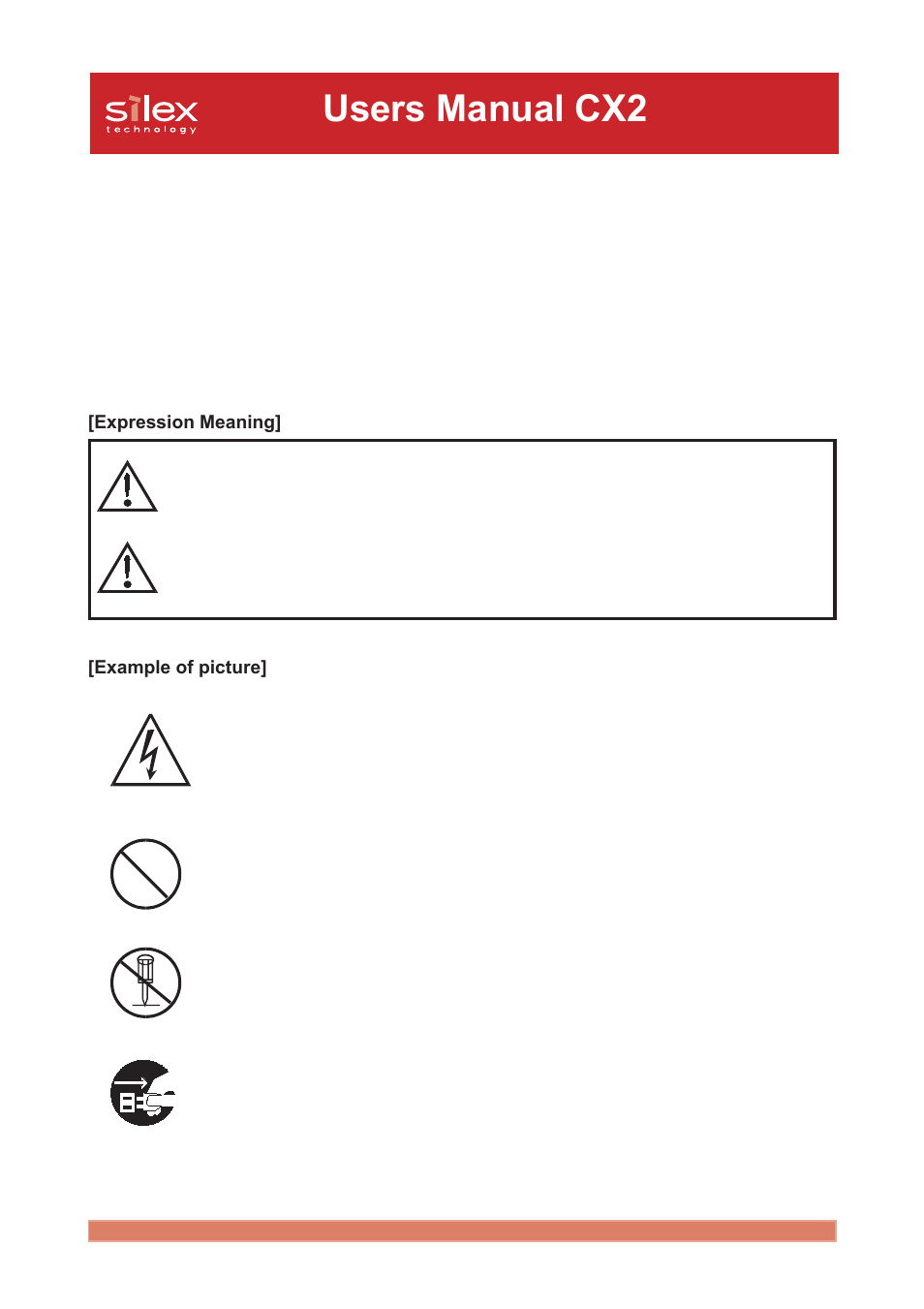 silex technology

Users Manual CX2

[Expression Meaning]

[Example of picture]